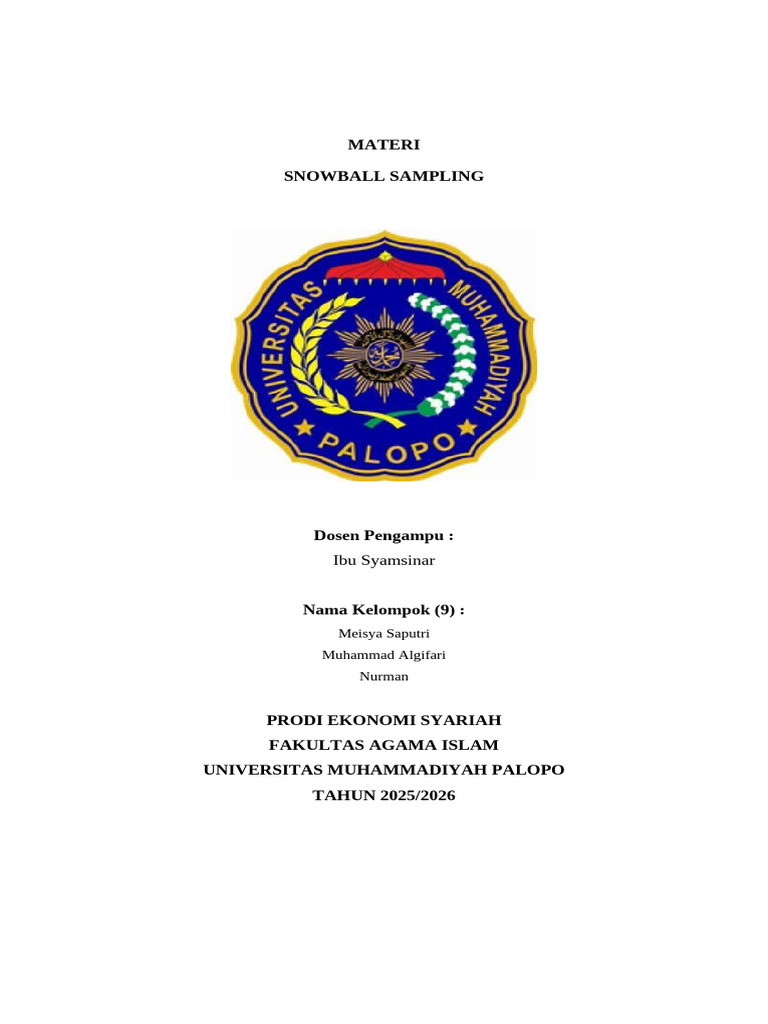 MATERI

SNOWBALL SAMPLING

UNIVERSITAS MUHAMMADIYAH

PALOPO

Dosen Pengampu :

Ibu Syamsinar

Nama Kelompok (9) :

Meisya Saputri

Muhammad Algifari

Nurman

PRODI EKONOMI SYARIAH

FAKULTAS AGAMA ISLAM

UNIVERSITAS MUHAMMADIYAH PALOPO

TAHUN 2025/2026